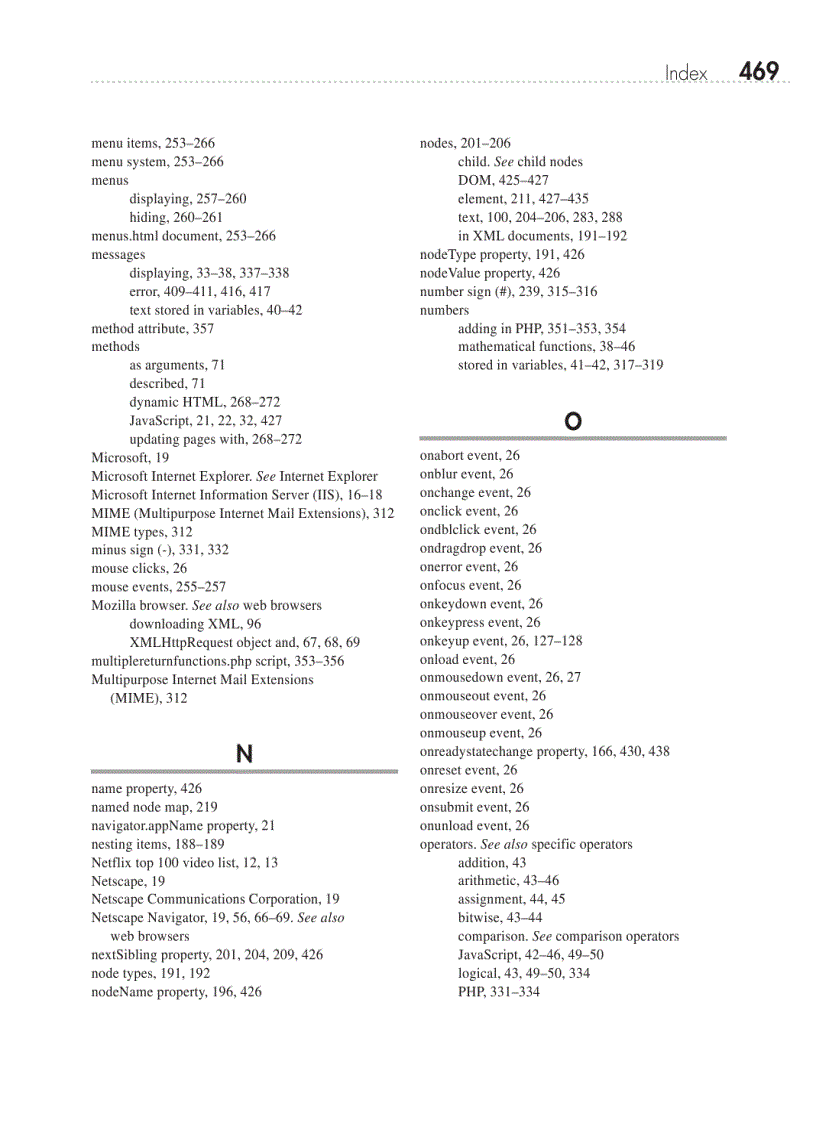 Index 469

menu items, 253–266
menu system, 253–266
menus
displaying, 257–260
hiding, 260–261
menus.html document, 253–266
messages
displaying, 33–38, 337–338
error, 409–411, 416, 417
text stored in variables, 40–42
method attribute, 357
methods
as arguments, 71
described, 71
dynamic HTML, 268–272
JavaScript, 21, 22, 32, 427
updating pages with, 268–272
Microsoft, 19
Microsoft Internet Explorer. See Internet Explorer
Microsoft Internet Information Server (IIS), 16–18
MIME (Multipurpose Internet Mail Extensions), 312
MIME types, 312
minus sign (-), 331, 332
mouse clicks, 26
mouse events, 255–257
Mozilla browser. See also web browsers
downloading XML, 96
XMLHttpRequest object and, 67, 68, 69
multiplereturnfunctions.php script, 353–356
Multipurpose Internet Mail Extensions (MIME), 312

N

name property, 426
named node map, 219
navigator.appName property, 21
nesting items, 188–189
Netflix top 100 video list, 12, 13
Netscape, 19
Netscape Communications Corporation, 19
Netscape Navigator, 19, 56, 66–69. See also web browsers
nextSibling property, 201, 204, 209, 426
node types, 191, 192
nodeName property, 196, 426

nodes, 201–206
child. See child nodes
DOM, 425–427
element, 211, 427–435
text, 100, 204–206, 283, 288
in XML documents, 191–192
nodeType property, 191, 426
nodeValue property, 426
number sign (#), 239, 315–316
numbers
adding in PHP, 351–353, 354
mathematical functions, 38–46
stored in variables, 41–42, 317–319

O

onabort event, 26
onblur event, 26
onchange event, 26
onclick event, 26
ondblclick event, 26
ondragdrop event, 26
onerror event, 26
onfocus event, 26
onkeydown event, 26
onkeypress event, 26
onkeyup event, 26, 127–128
onload event, 26
onmousedown event, 26, 27
onmouseout event, 26
onmouseover event, 26
onmouseup event, 26
onreadystatechange property, 166, 430, 438
onreset event, 26
onresize event, 26
onsubmit event, 26
onunload event, 26
operators. See also specific operators
addition, 43
arithmetic, 43–46
assignment, 44, 45
bitwise, 43–44
comparison. See comparison operators
JavaScript, 42–46, 49–50
logical, 43, 49–50, 334
PHP, 331–334